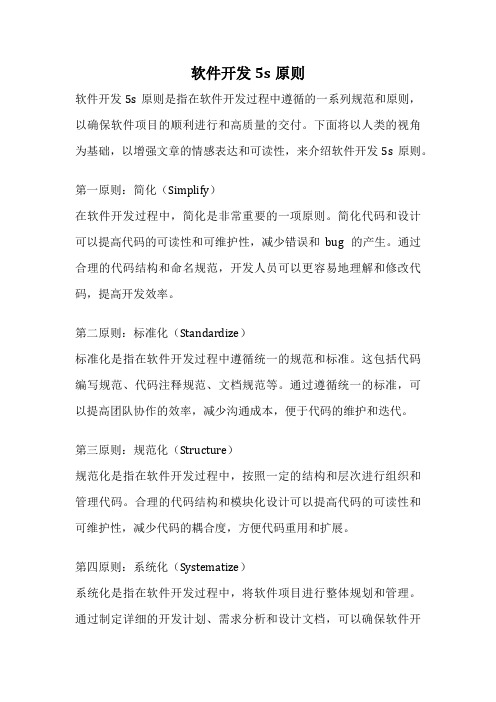 软件开发 5s 原则

软件开发 5s 原则是指在软件开发过程中遵循的一系列规范和原则，以确保软件项目的顺利进行和高质量的交付。下面将以人类的视角为基础，以增强文章的情感表达和可读性，来介绍软件开发 5s 原则。

第一原则：简化（Simplify）

在软件开发过程中，简化是非常重要的一项原则。简化代码和设计可以提高代码的可读性和可维护性，减少错误和 bug 的产生。通过合理的代码结构和命名规范，开发人员可以更容易地理解和修改代码，提高开发效率。

第二原则：标准化（Standardize）

标准化是指在软件开发过程中遵循统一的规范和标准。这包括代码编写规范、代码注释规范、文档规范等。通过遵循统一的标准，可以提高团队协作的效率，减少沟通成本，便于代码的维护和迭代。

第三原则：规范化（Structure）

规范化是指在软件开发过程中，按照一定的结构和层次进行组织和管理代码。合理的代码结构和模块化设计可以提高代码的可读性和可维护性，减少代码的耦合度，方便代码重用和扩展。

第四原则：系统化（Systematize）

系统化是指在软件开发过程中，将软件项目进行整体规划和管理。通过制定详细的开发计划、需求分析和设计文档，可以确保软件开